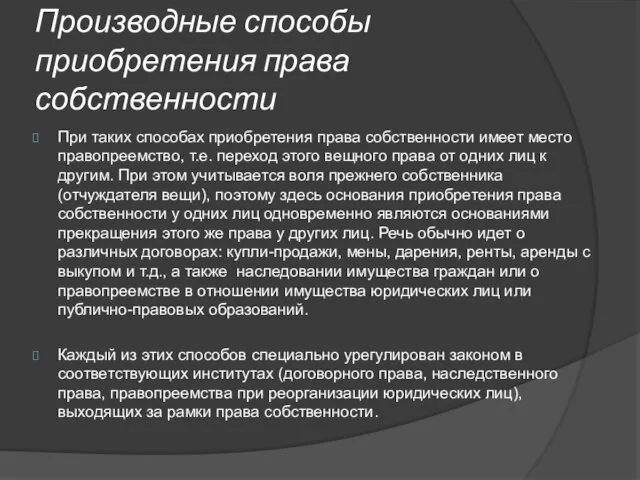 Производные способы приобретения права собственности

При таких способах приобретения права собственности имеет место правопреемство, т.е. переход этого вещного права от одних лиц к другим. При этом учитывается воля прежнего собственника (отчуждателя вещи), поэтому здесь основания приобретения права собственности у одних лиц одновременно являются основаниями прекращения этого же права у других лиц. Речь обычно идет о различных договорах: купли-продажи, мены, дарения, ренты, аренды с выкупом и т.д., а также наследовании имущества граждан или о правопреемстве в отношении имущества юридических лиц или публично-правовых образований.

Каждый из этих способов специально урегулирован законом в соответствующих институтах (договорного права, наследственного права, правопреемства при реорганизации юридических лиц), выходящих за рамки права собственности.